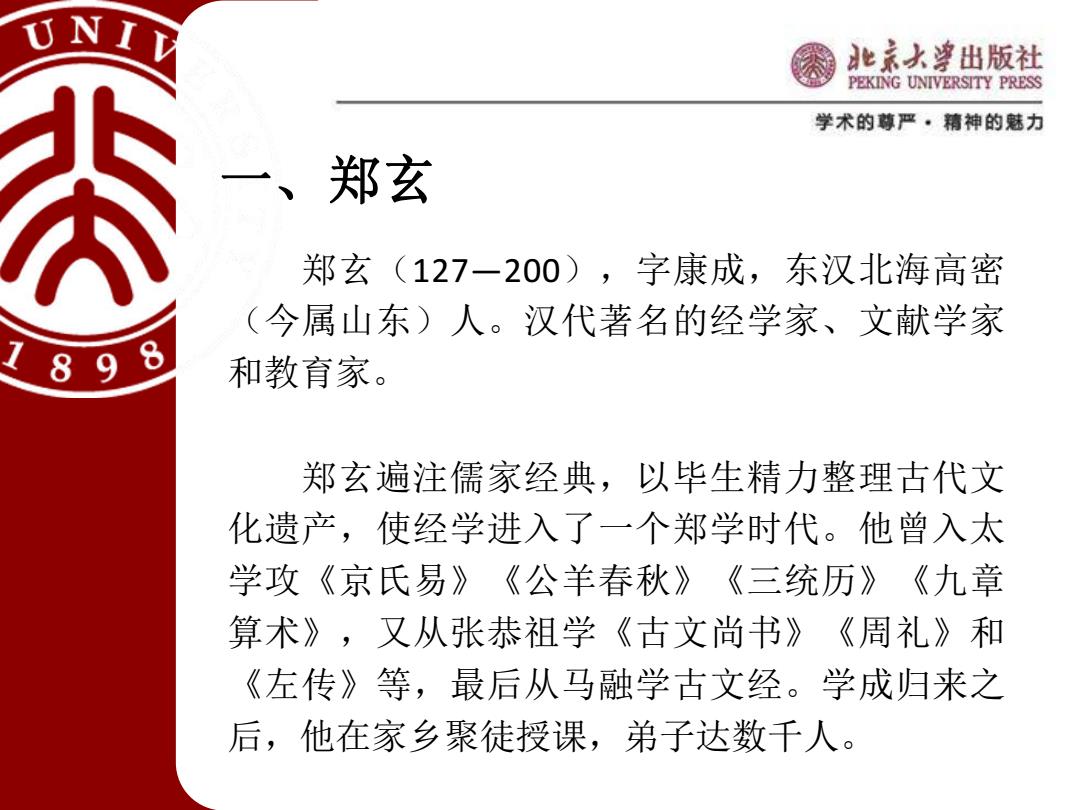 UNIV

1898

北京大学出版社
PEKING UNIVERSITY PRESS

学术的尊严 · 精神的魅力

一、郑玄

郑玄（127—200），字康成，东汉北海高密（今属山东）人。汉代著名的经学家、文献学家和教育家。

郑玄遍注儒家经典，以毕生精力整理古代文化遗产，使经学进入了一个郑学时代。他曾入太学攻《京氏易》《公羊春秋》《三统历》《九章算术》，又从张恭祖学《古文尚书》《周礼》和《左传》等，最后从马融学古文经。学成归来之后，他在家乡聚徒授课，弟子达数千人。